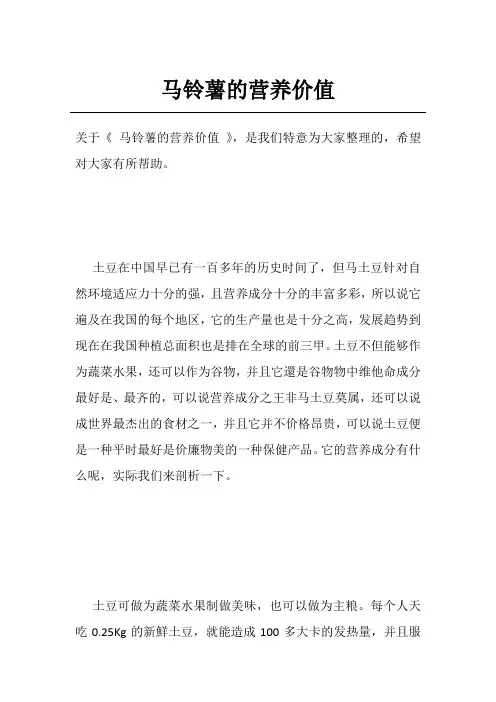 马铃薯的营养价值

关于《 马铃薯的营养价值 》，是我们特意为大家整理的，希望对大家有所帮助。

土豆在中国早已有一百多年的历史时间了，但马土豆针对自然环境适应力十分的强，且营养成分十分的丰富多彩，所以说它遍及在我国的每个地区，它的生产量也是十分之高，发展趋势到现在在我国种植总面积也是排在全球的前三甲。土豆不但能够作为蔬菜水果，还可以作为谷物，并且它還是谷物物中维他命成分最好是、最齐的，可以说营养成分之王非马土豆莫属，还可以说成世界最杰出的食材之一，并且它并不价格昂贵，可以说土豆便是一种平时最好是价廉物美的一种保健产品。它的营养成分有什么呢，实际我们来剖析一下。

土豆可做为蔬菜水果制做美味，也可以做为主粮。每个人天吃 0.25Kg 的新鲜土豆，就能造成 100 多大卡的发热量，并且服